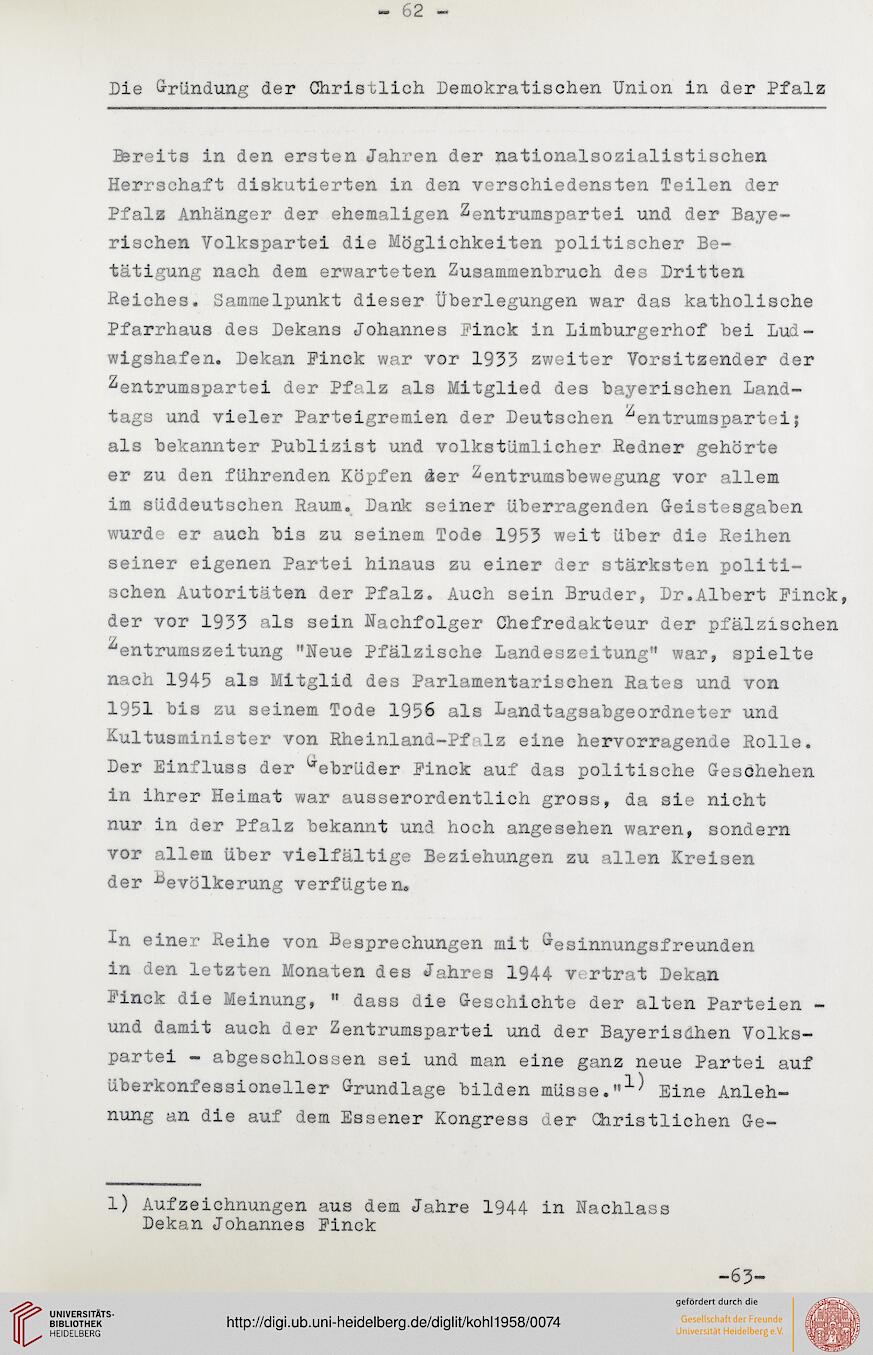 - 62 -

Die Gründung der Christlich Demokratischen Union in der Pfalz

Bereits in den ersten Jahren der nationalsozialistischen Herrschaft diskutierten in den verschiedensten Teilen der Pfalz Anhänger der ehemaligen Zentrumspartei und der Bayerischen Volkspartei die Möglichkeiten politischer Betätigung nach dem erwarteten Zusammenbruch des Dritten Reiches. Sammelpunkt dieser Überlegungen war das katholische Pfarrhaus des Dekans Johannes Finck in Limburgerhof bei Ludwigshafen. Dekan Finck war vor 1933 zweiter Vorsitzender der Zentrumspartei der Pfalz als Mitglied des bayerischen Landtags und vieler Parteigremien der Deutschen Zentrumspartei; als bekannter Publizist und volkstümlicher Redner gehörte er zu den führenden Köpfen der Zentrumsbewegung vor allem im süddeutschen Raum. Dank seiner überragenden Geistesgaben wurde er auch bis zu seinem Tode 1953 weit über die Reihen seiner eigenen Partei hinaus zu einer der stärksten politischen Autoritäten der Pfalz. Auch sein Bruder, Dr.Albert Finck, der vor 1933 als sein Nachfolger Chefredakteur der pfälzischen Zentrumszeitung "Neue Pfälzische Landeszeitung" war, spielte nach 1945 als Mitglid des Parlamentarischen Rates und von 1951 bis zu seinem Tode 1956 als Landtagsabgeordneter und Kultusminister von Rheinland-Pfalz eine hervorragende Rolle. Der Einfluss der Gebrüder Finck auf das politische Geschehen in ihrer Heimat war ausserordentlich gross, da sie nicht nur in der Pfalz bekannt und hoch angesehen waren, sondern vor allem über vielfältige Beziehungen zu allen Kreisen der Bevölkerung verfügten.

In einer Reihe von Besprechungen mit Gesinnungsfreunden in den letzten Monaten des Jahres 1944 vertrat Dekan Finck die Meinung, " dass die Geschichte der alten Parteien - und damit auch der Zentrumspartei und der Bayerischen Volkspartei - abgeschlossen sei und man eine ganz neue Partei auf überkonfessioneller Grundlage bilden müsse."$^{1)}$ Eine Anlehnung an die auf dem Essener Kongress der Christlichen Ge-

1) Aufzeichnungen aus dem Jahre 1944 in Nachlass Dekan Johannes Finck

-63-

UNIVERSITÄTS-BIBLIOTHEK HEIDELBERG

http://digi.ub.uni-heidelberg.de/diglit/kohl1958/0074

gefördert durch die Gesellschaft der Freunde Universität Heidelberg e.V.